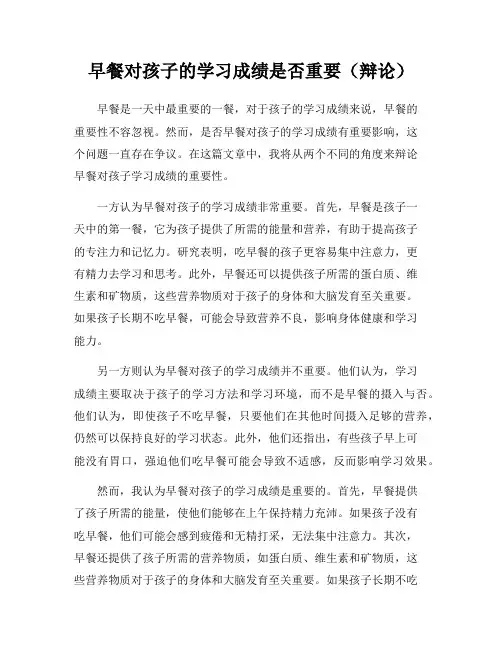 早餐对孩子的学习成绩是否重要（辩论）

早餐是一天中最重要的一餐，对于孩子的学习成绩来说，早餐的重要性不容忽视。然而，是否早餐对孩子的学习成绩有重要影响，这个问题一直存在争议。在这篇文章中，我将从两个不同的角度来辩论早餐对孩子学习成绩的重要性。

一方认为早餐对孩子的学习成绩非常重要。首先，早餐是孩子一天中的第一餐，它为孩子提供了所需的能量和营养，有助于提高孩子的专注力和记忆力。研究表明，吃早餐的孩子更容易集中注意力，更有精力去学习和思考。此外，早餐还可以提供孩子所需的蛋白质、维生素和矿物质，这些营养物质对于孩子的身体和大脑发育至关重要。如果孩子长期不吃早餐，可能会导致营养不良，影响身体健康和学习能力。

另一方则认为早餐对孩子的学习成绩并不重要。他们认为，学习成绩主要取决于孩子的学习方法和学习环境，而不是早餐的摄入与否。他们认为，即使孩子不吃早餐，只要他们在其他时间摄入足够的营养，仍然可以保持良好的学习状态。此外，他们还指出，有些孩子早上可能没有胃口，强迫他们吃早餐可能会导致不适感，反而影响学习效果。

然而，我认为早餐对孩子的学习成绩是重要的。首先，早餐提供了孩子所需的能量，使他们能够在上午保持精力充沛。如果孩子没有吃早餐，他们可能会感到疲倦和无精打采，无法集中注意力。其次，早餐还提供了孩子所需的营养物质，如蛋白质、维生素和矿物质，这些营养物质对于孩子的身体和大脑发育至关重要。如果孩子长期不吃